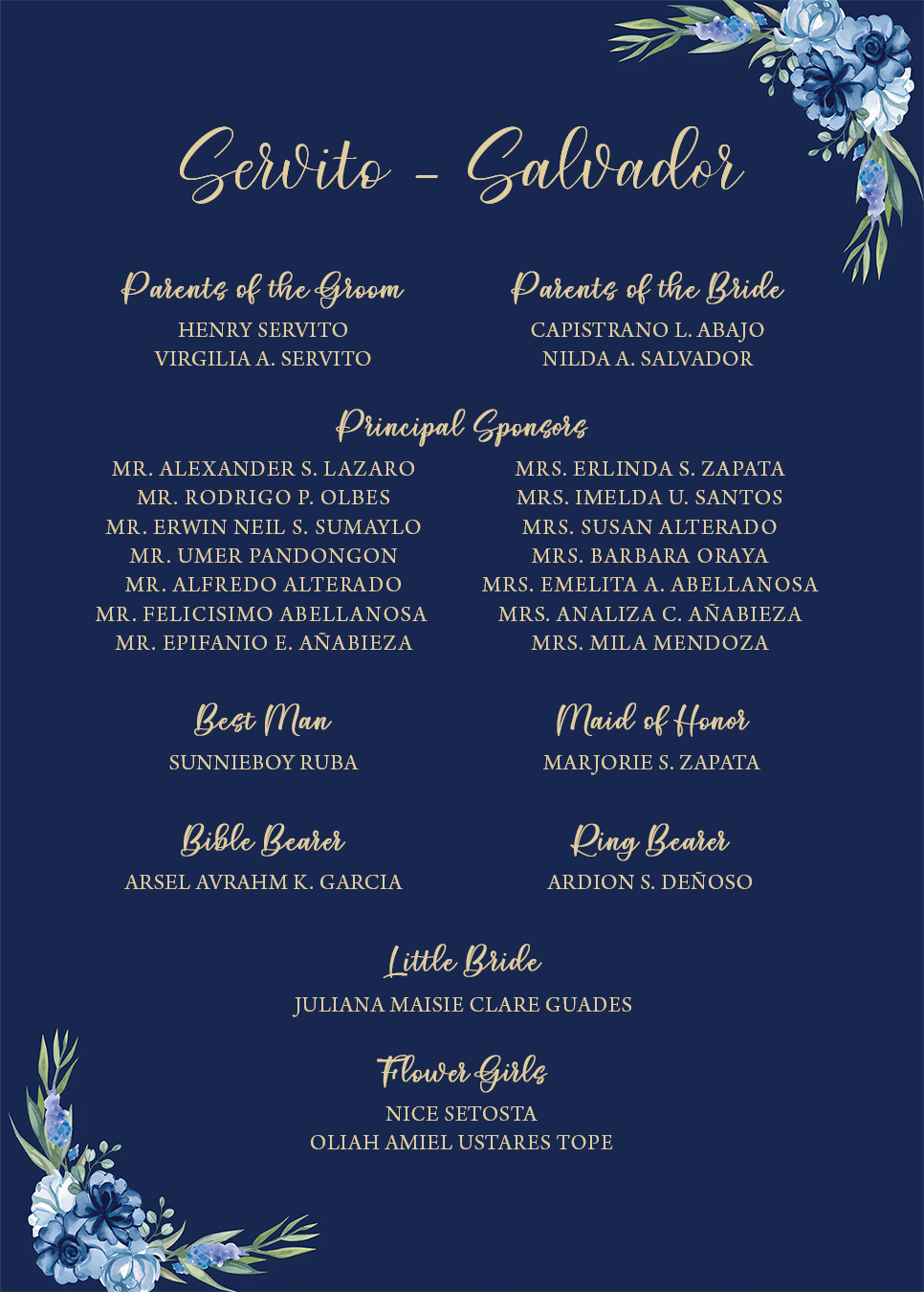 Servito - Salvador

Parents of the Groom
HENRY SERVITO
VIRGILIA A. SERVITO

Parents of the Bride
CAPISTRANO L. ABAJO
NILDA A. SALVADOR

Principal Sponsors

MR. ALEXANDER S. LAZARO
MR. RODRIGO P. OLBES
MR. ERWIN NEIL S. SUMAYLO
MR. UMER PANDONGON
MR. ALFREDO ALTERADO
MR. FELICISIMO ABELLANOSA
MR. EPIFANIO E. AÑABIEZA

MRS. ERLINDA S. ZAPATA
MRS. IMELDA U. SANTOS
MRS. SUSAN ALTERADO
MRS. BARBARA ORAYA
MRS. EMELITA A. ABELLANOSA
MRS. ANALIZA C. AÑABIEZA
MRS. MILA MENDOZA

Best Man
SUNNIEBOY RUBA

Maid of Honor
MARJORIE S. ZAPATA

Bible Bearer
ARSEL AVRAHM K. GARCIA

Ring Bearer
ARDION S. DEÑOSO

Little Bride
JULIANA MAISIE CLARE GUADES

Flower Girls
NICE SETOSTA
OLIAH AMIEL USTARES TOPE